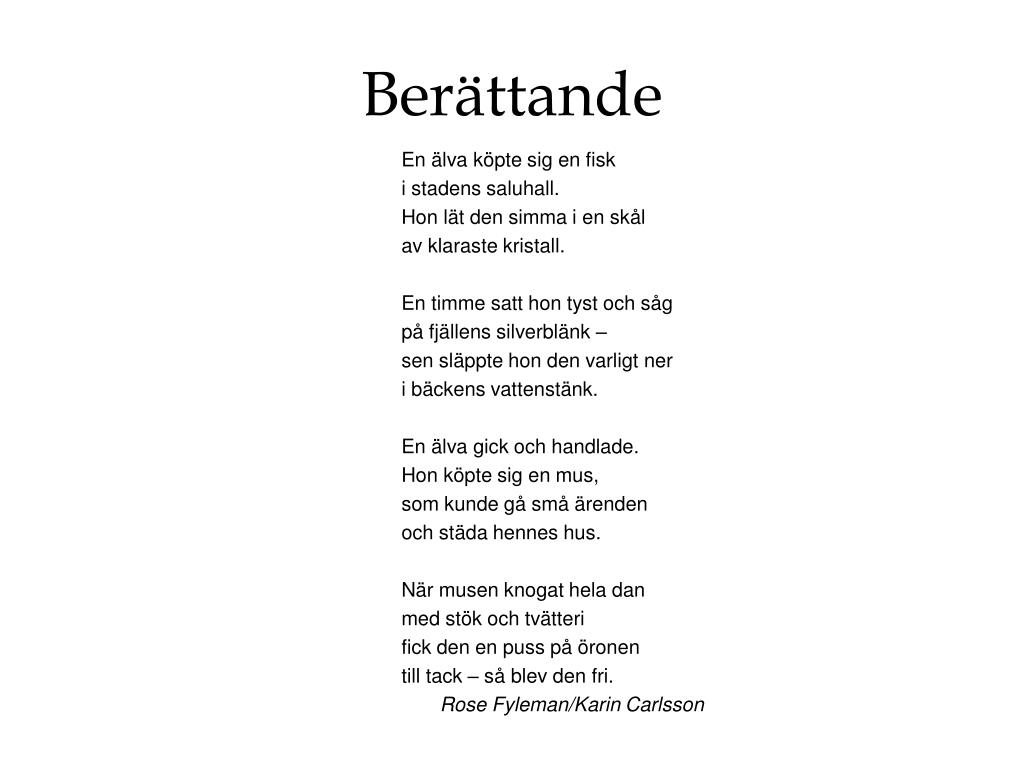 Berättande

En älva köpte sig en fisk
i stadens saluhall.
Hon lät den simma i en skål
av klaraste kristall.

En timme satt hon tyst och såg
på fjällens silverblänk –
sen släppte hon den varligt ner
i bäckens vattenstänk.

En älva gick och handlade.
Hon köpte sig en mus,
som kunde gå små ärenden
och städa hennes hus.

När musen knogat hela dan
med stök och tvätteri
fick den en puss på öronen
till tack – så blev den fri.

Rose Fyleman/Karin Carlsson